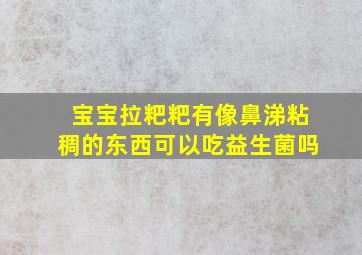 宝宝拉粑粑有像鼻涕粘稠的东西可以吃益生菌吗